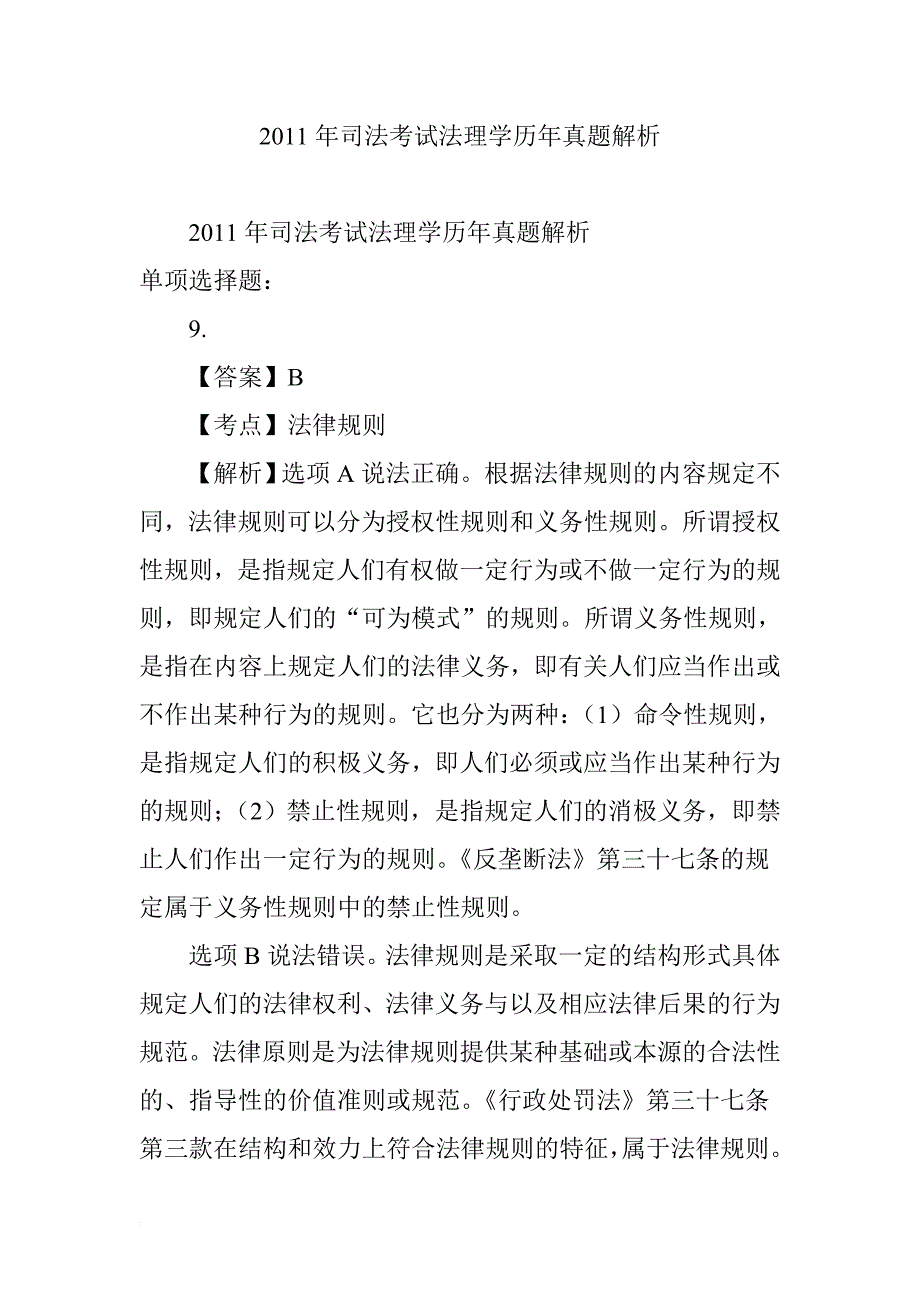 2011 年司法考试法理学历年真题解析

2011 年司法考试法理学历年真题解析

单项选择题：

9.

【答案】B

【考点】法律规则

【解析】选项 A 说法正确。根据法律规则的内容规定不同，法律规则可以分为授权性规则和义务性规则。所谓授权性规则，是指规定人们有权做一定行为或不做一定行为的规则，即规定人们的“可为模式”的规则。所谓义务性规则，是指在内容上规定人们的法律义务，即有关人们应当作出或不作出某种行为的规则。它也分为两种：（1）命令性规则，是指规定人们的积极义务，即人们必须或应当作出某种行为的规则；（2）禁止性规则，是指规定人们的消极义务，即禁止人们作出一定行为的规则。《反垄断法》第三十七条的规定属于义务性规则中的禁止性规则。

选项 B 说法错误。法律规则是采取一定的结构形式具体规定人们的法律权利、法律义务与以及相应法律后果的行为规范。法律原则是为法律规则提供某种基础或本源的合法性的、指导性的价值准则或规范。《行政处罚法》第三十七条第三款在结构和效力上符合法律规则的特征，属于法律规则。